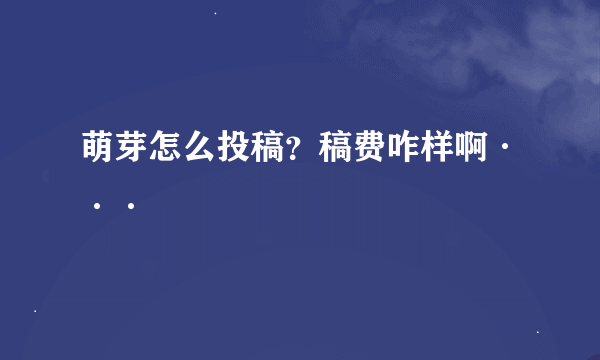 萌芽怎么投稿？稿费咋样啊···